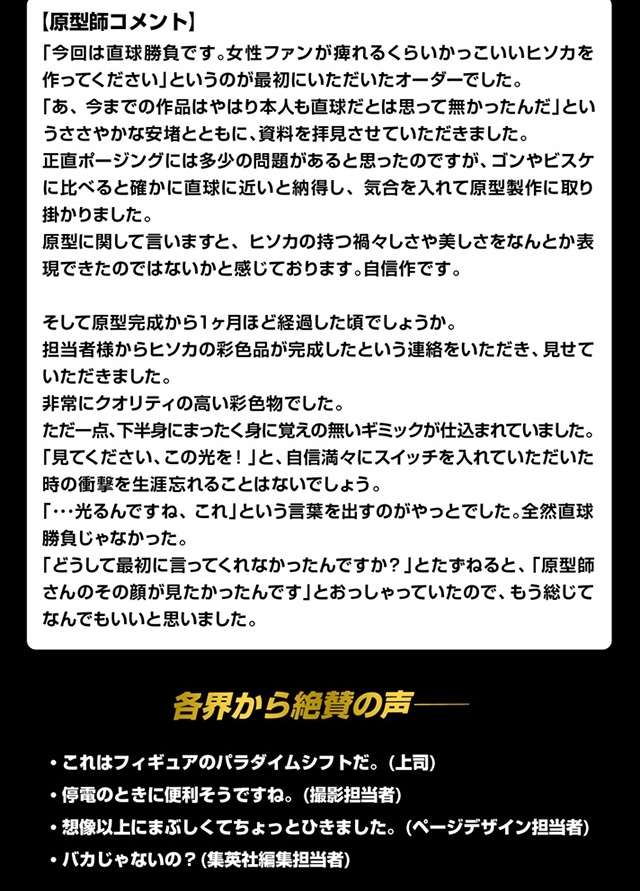 【原型師コメント】

「今回は直球勝負です。女性ファンが痺れるくらいかっこいいヒソカを作ってください」というのが最初にいただいたオーダーでした。
「あ、今までの作品はやはり本人も直球だとは思って無かったんだ」というささやかな安堵とともに、資料を拝見させていただきました。
正直ポージングには多少の問題があると思ったのですが、ゴンやビスケに比べると確かに直球に近いと納得し、気合を入れて原型製作に取り掛かりました。
原型に関して言いますと、ヒソカの持つ禍々しさや美しさをなんとか表現できたのではないかと感じております。自信作です。

そして原型完成から1ヶ月ほど経過した頃でしょうか。
担当者様からヒソカの彩色品が完成したという連絡をいただき、見せていただきました。
非常にクオリティの高い彩色物でした。
ただ一点、下半身にまったく身に覚えの無いギミックが仕込まれていました。
「見てください、この光を！」と、自信満々にスイッチを入れていただいた時の衝撃を生涯忘れることはないでしょう。
「…光るんですね、これ」という言葉を出すのがやっとでした。全然直球勝負じゃなかった。
「どうして最初に言ってくれなかったんですか？」とたずねると、「原型師さんのその顔が見たかったんです」とおっしゃっていたので、もう総じてなんでもいいと思いました。

各界から絶賛の声——

• これはフィギュアのパラダイムシフトだ。（上司）
• 停電のときに便利そうですね。（撮影担当者）
• 想像以上にまぶしくてちょっとひきました。（ページデザイン担当者）
• バカじゃないの？（集英社編集担当者）